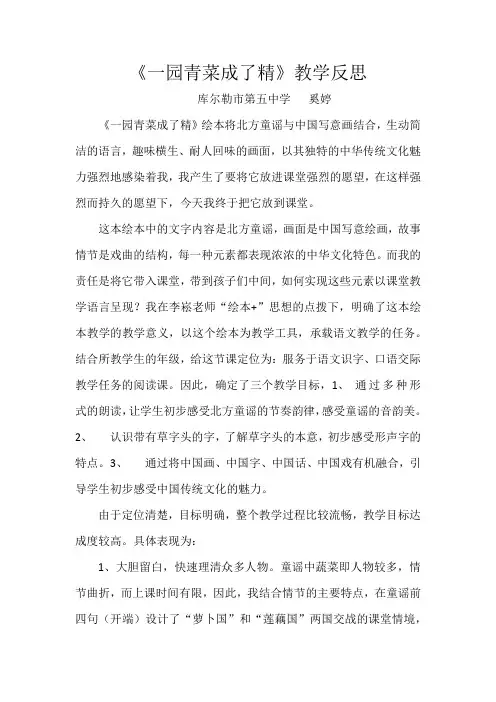 《一园青菜成了精》教学反思

库尔勒市第五中学　奚婷

《一园青菜成了精》绘本将北方童谣与中国写意画结合，生动简洁的语言，趣味横生、耐人回味的画面，以其独特的中华传统文化魅力强烈地感染着我，我产生了要将它放进课堂强烈的愿望，在这样强烈而持久的愿望下，今天我终于把它放到课堂。

这本绘本中的文字内容是北方童谣，画面是中国写意绘画，故事情节是戏曲的结构，每一种元素都表现浓浓的中华文化特色。而我的责任是将它带入课堂，带到孩子们中间，如何实现这些元素以课堂教学语言呈现？我在李崧老师“绘本+”思想的点拨下，明确了这本绘本教学的教学意义，以这个绘本为教学工具，承载语文教学的任务。结合所教学生的年级，给这节课定位为：服务于语文识字、口语交际教学任务的阅读课。因此，确定了三个教学目标，1、 通过多种形式的朗读，让学生初步感受北方童谣的节奏韵律，感受童谣的音韵美。2、 认识带有草字头的字，了解草字头的本意，初步感受形声字的特点。3、 通过将中国画、中国字、中国话、中国戏有机融合，引导学生初步感受中国传统文化的魅力。

由于定位清楚，目标明确，整个教学过程比较流畅，教学目标达成度较高。具体表现为：

1、大胆留白，快速理清众多人物。童谣中蔬菜即人物较多，情节曲折，而上课时间有限，因此，我结合情节的主要特点，在童谣前四句（开端）设计了“萝卜国”和“莲藕国”两国交战的课堂情境，